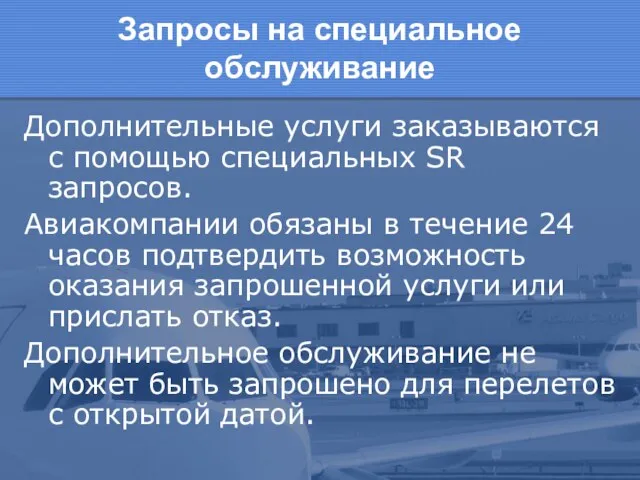 Запросы на специальное обслуживание

Дополнительные услуги заказываются с помощью специальных SR запросов.

Авиакомпании обязаны в течение 24 часов подтвердить возможность оказания запрошенной услуги или прислать отказ.

Дополнительное обслуживание не может быть запрошено для перелетов с открытой датой.